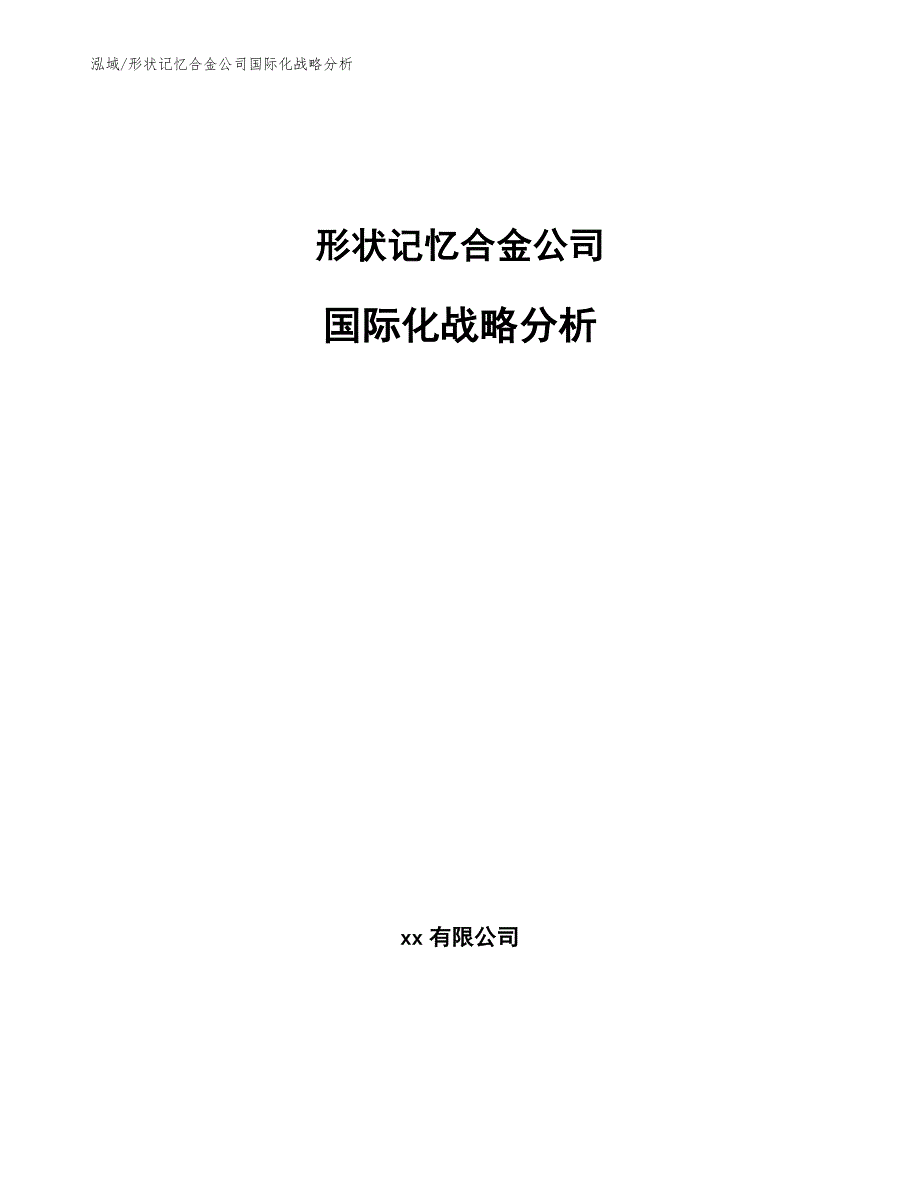 泓域/形状记忆合金公司国际化战略分析

形状记忆合金公司

国际化战略分析

xx 有限公司